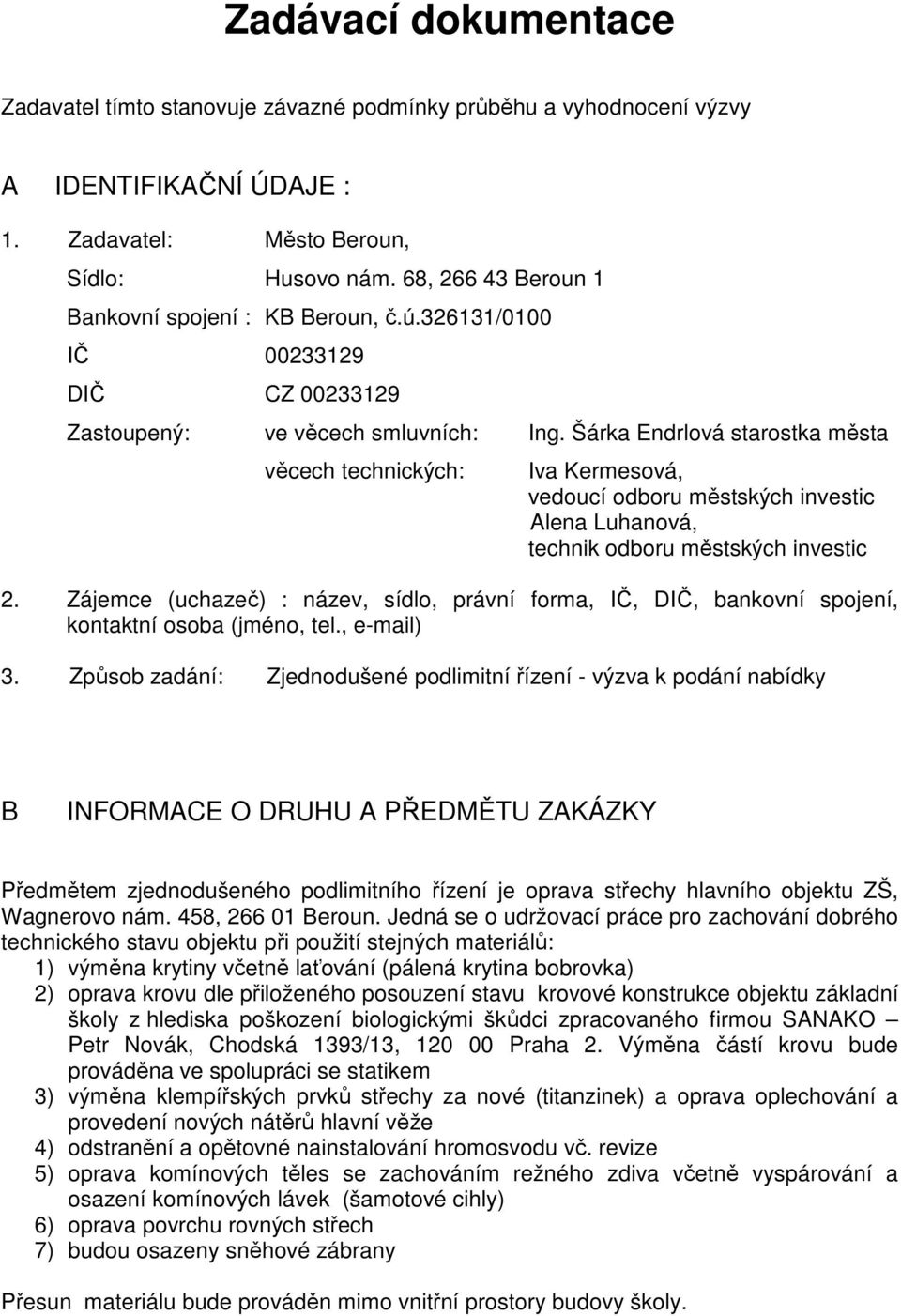 Zadávací dokumentace

Zadavatel tímto stanovuje závazné podmínky průběhu a vyhodnocení výzvy

A IDENTIFIKAČNÍ ÚDAJE :

1. Zadavatel: Město Beroun,

Sídlo: Husovo nám. 68, 266 43 Beroun 1

Bankovní spojení : KB Beroun, č.ú.326131/0100

IČ 00233129

DIČ CZ 00233129

Zastoupený: ve věcech smluvních: Ing. Šárka Endrlová starostka města

věcech technických: Iva Kermesová, vedoucí odboru městských investic Alena Luhanová, technik odboru městských investic

2. Zájemce (uchazeč) : název, sídlo, právní forma, IČ, DIČ, bankovní spojení, kontaktní osoba (jméno, tel., e-mail)

3. Způsob zadání: Zjednodušené podlimitní řízení - výzva k podání nabídky

B INFORMACE O DRUHU A PŘEDMĚTU ZAKÁZKY

Předmětem zjednodušeného podlimitního řízení je oprava střechy hlavního objektu ZŠ, Wagnerovo nám. 458, 266 01 Beroun. Jedná se o udržovací práce pro zachování dobrého technického stavu objektu při použití stejných materiálů:
1) výměna krytiny včetně laťování (pálená krytina bobrovka)
2) oprava krovu dle přiloženého posouzení stavu krovové konstrukce objektu základní školy z hlediska poškození biologickými škůdci zpracovaného firmou SANAKO – Petr Novák, Chodská 1393/13, 120 00 Praha 2. Výměna částí krovu bude prováděna ve spolupráci se statikem
3) výměna klempířských prvků střechy za nové (titanzinek) a oprava oplechování a provedení nových nátěrů hlavní věže
4) odstranění a opětovné nainstalování hromosvodu vč. revize
5) oprava komínových těles se zachováním režného zdiva včetně vyspárování a osazení komínových lávek (šamotové cihly)
6) oprava povrchu rovných střech
7) budou osazeny sněhové zábrany

Přesun materiálu bude prováděn mimo vnitřní prostory budovy školy.